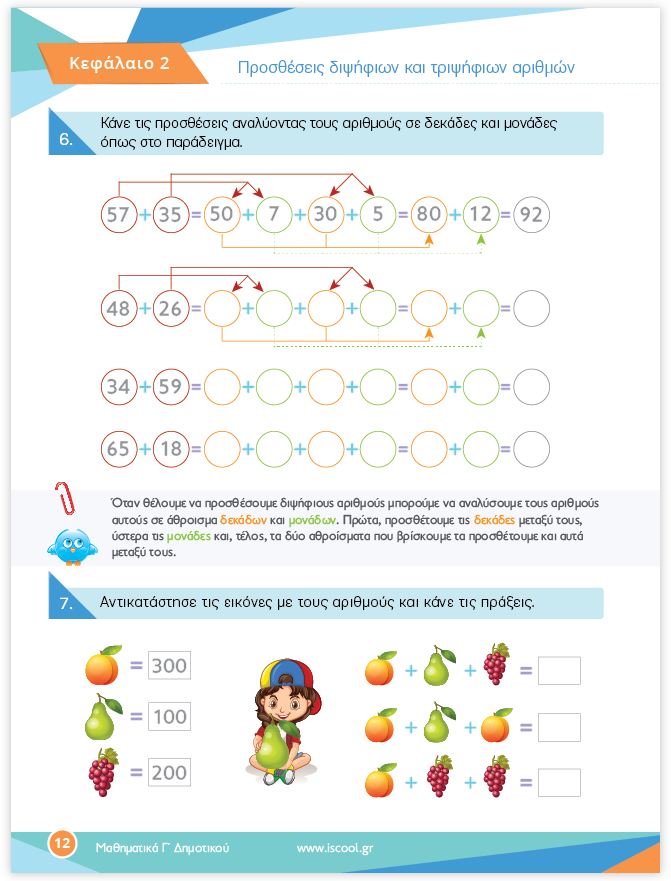 Κεφάλαιο 2

Προσθέσεις διψήφιων και τριψήφιων αριθμών

6. Κάνε τις προσθέσεις αναλύοντας τους αριθμούς σε δεκάδες και μονάδες όπως στο παράδειγμα.

57 + 35 = 50 + 7 + 30 + 5 = 80 + 12 = 92

48 + 26 = + + + = + =

34 + 59 = + + + = + =

65 + 18 = + + + = + =

Όταν θέλουμε να προσθέσουμε διψήφιους αριθμούς μπορούμε να αναλύσουμε τους αριθμούς αυτούς σε άθροισμα δεκάδων και μονάδων. Πρώτα, προσθέτουμε τις δεκάδες μεταξύ τους, ύστερα τις μονάδες και, τέλος, τα δύο αθροίσματα που βρίσκουμε τα προσθέτουμε και αυτά μεταξύ τους.

7. Αντικατάστησε τις εικόνες με τους αριθμούς και κάνε τις πράξεις.

= 300
= 100
= 200

+ + =
+ + =
+ + =

12 Μαθηματικά Γ΄ Δημοτικού www.iscool.gr